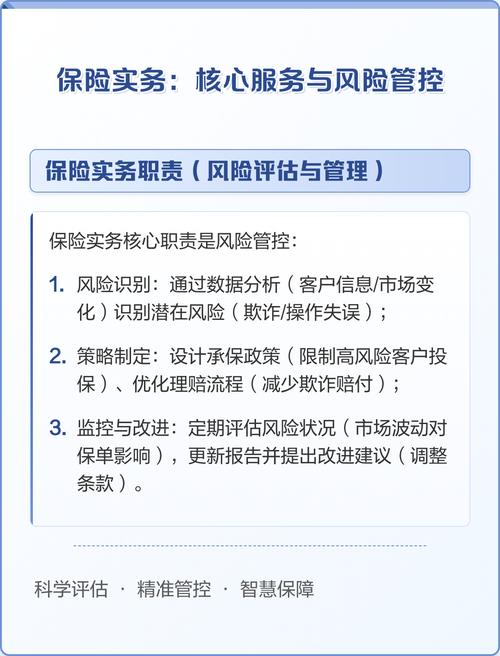 保险实务：核心服务与风险管控

保险实务职责（风险评估与管理）

保险实务核心职责是风险管控：

1. 风险识别：通过数据分析（客户信息/市场变化）识别潜在风险（欺诈/操作失误）；

2. 策略制定：设计承保政策（限制高风险客户投保）、优化理赔流程（减少欺诈赔付）；

3. 监控与改进：定期评估风险状况（市场波动对保单影响），更新报告并提出改进建议（调整条款）。

科学评估 · 精准管控 · 智慧保障